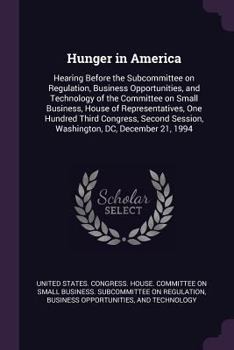 Hunger in America

Hearing Before the Subcommittee on Regulation, Business Opportunities, and Technology of the Committee on Small Business, House of Representatives, One Hundred Third Congress, Second Session, Washington, DC, December 21, 1994

Scholar SELECT

UNITED STATES. CONGRESS. HOUSE. COMMITTEE ON SMALL BUSINESS. SUBCOMMITTEE ON REGULATION, BUSINESS OPPORTUNITIES, AND TECHNOLOGY